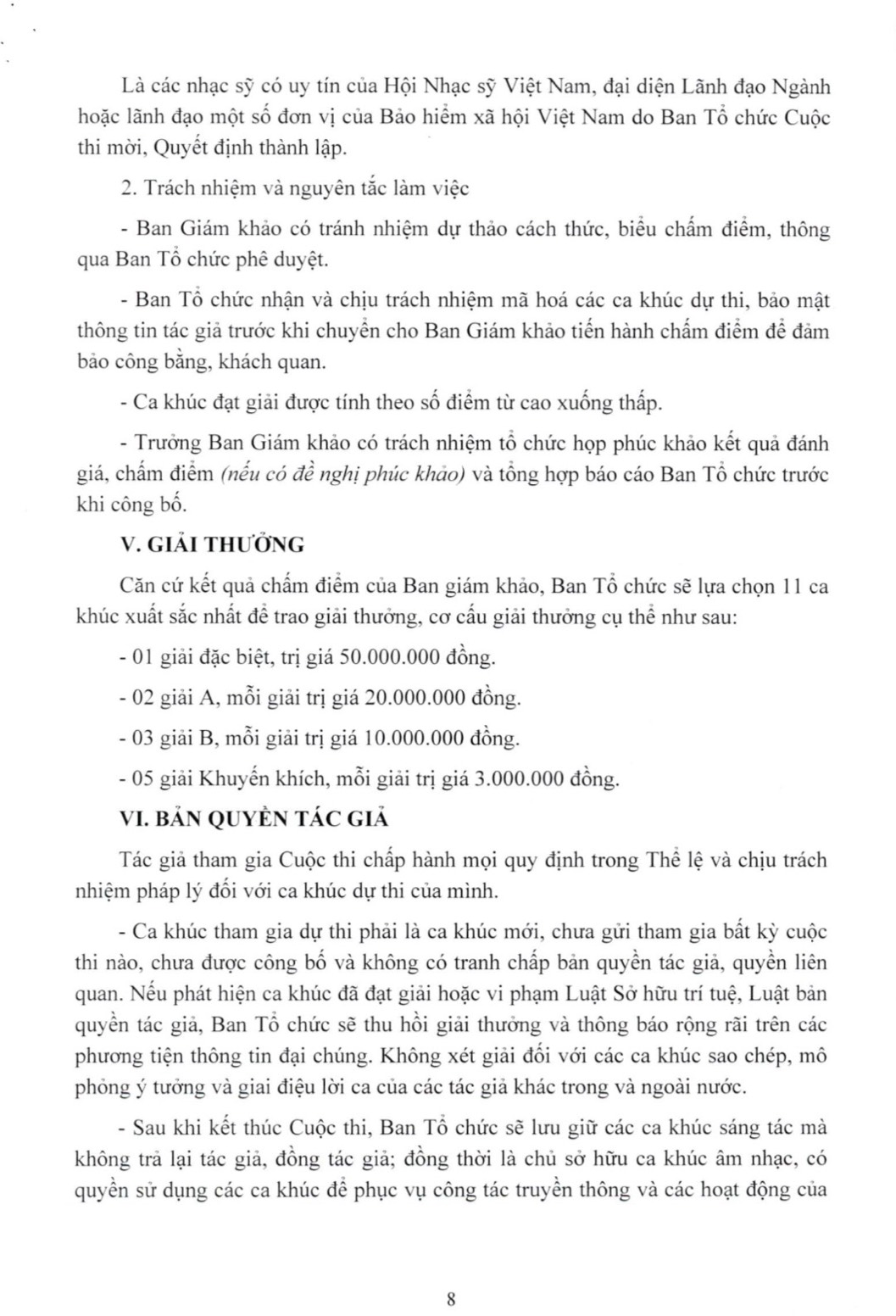 Là các nhạc sỹ có uy tín của Hội Nhạc sỹ Việt Nam, đại diện Lãnh đạo Ngành hoặc lãnh đạo một số đơn vị của Bảo hiểm xã hội Việt Nam do Ban Tổ chức Cuộc thi mời, Quyết định thành lập.

2. Trách nhiệm và nguyên tắc làm việc

- Ban Giám khảo có tránh nhiệm dự thảo cách thức, biểu chấm điểm, thông qua Ban Tổ chức phê duyệt.

- Ban Tổ chức nhận và chịu trách nhiệm mã hoá các ca khúc dự thi, bảo mật thông tin tác giả trước khi chuyển cho Ban Giám khảo tiến hành chấm điểm để đảm bảo công bằng, khách quan.

- Ca khúc đạt giải được tính theo số điểm từ cao xuống thấp.

- Trưởng Ban Giám khảo có trách nhiệm tổ chức họp phúc khảo kết quả đánh giá, chấm điểm (nếu có đề nghị phúc khảo) và tổng hợp báo cáo Ban Tổ chức trước khi công bố.

V. GIẢI THƯỞNG

Căn cứ kết quả chấm điểm của Ban giám khảo, Ban Tổ chức sẽ lựa chọn 11 ca khúc xuất sắc nhất để trao giải thưởng, cơ cấu giải thưởng cụ thể như sau:

- 01 giải đặc biệt, trị giá 50.000.000 đồng.

- 02 giải A, mỗi giải trị giá 20.000.000 đồng.

- 03 giải B, mỗi giải trị giá 10.000.000 đồng.

- 05 giải Khuyến khích, mỗi giải trị giá 3.000.000 đồng.

VI. BẢN QUYỀN TÁC GIẢ

Tác giả tham gia Cuộc thi chấp hành mọi quy định trong Thể lệ và chịu trách nhiệm pháp lý đối với ca khúc dự thi của mình.

- Ca khúc tham gia dự thi phải là ca khúc mới, chưa gửi tham gia bất kỳ cuộc thi nào, chưa được công bố và không có tranh chấp bản quyền tác giả, quyền liên quan. Nếu phát hiện ca khúc đã đạt giải hoặc vi phạm Luật Sở hữu trí tuệ, Luật bản quyền tác giả, Ban Tổ chức sẽ thu hồi giải thưởng và thông báo rộng rãi trên các phương tiện thông tin đại chúng. Không xét giải đối với các ca khúc sao chép, mô phỏng ý tưởng và giai điệu lời ca của các tác giả khác trong và ngoài nước.

- Sau khi kết thúc Cuộc thi, Ban Tổ chức sẽ lưu giữ các ca khúc sáng tác mà không trả lại tác giả, đồng tác giả; đồng thời là chủ sở hữu ca khúc âm nhạc, có quyền sử dụng các ca khúc để phục vụ công tác truyền thông và các hoạt động của

8